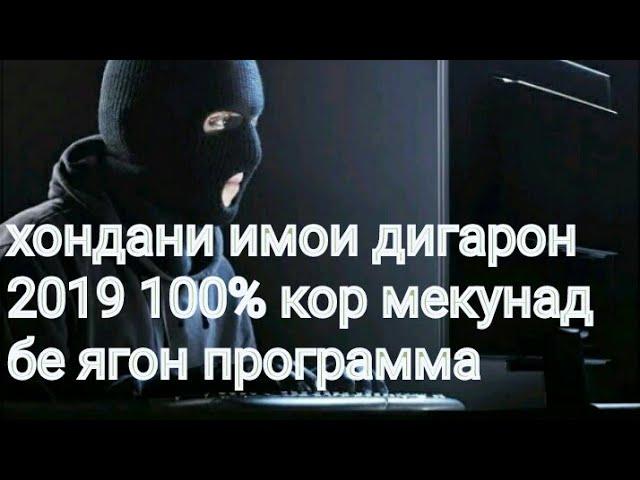 хондани имои дигарон 2019 100% кор мекунад бе ягон программа